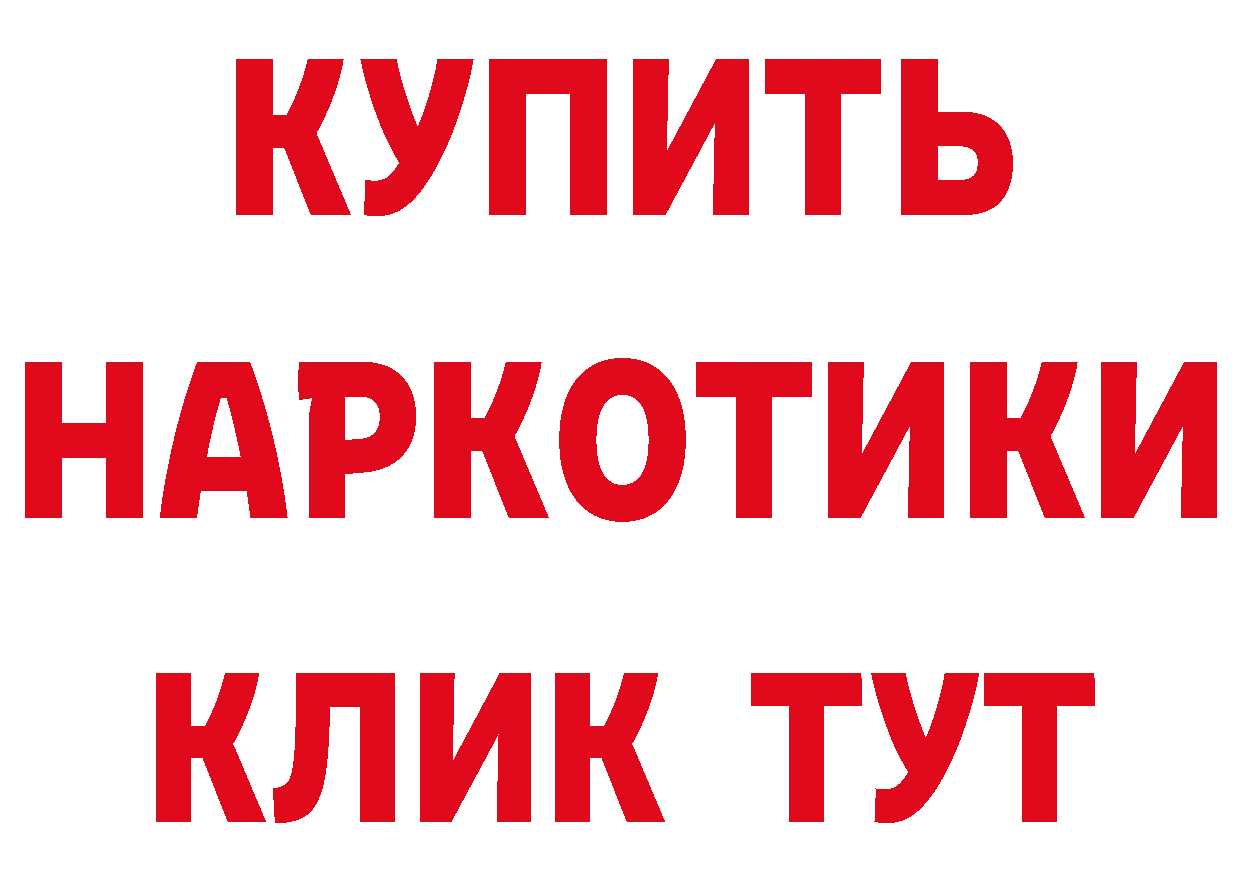 КУПИТЬ НАРКОТИКИ КЛИК ТУТ